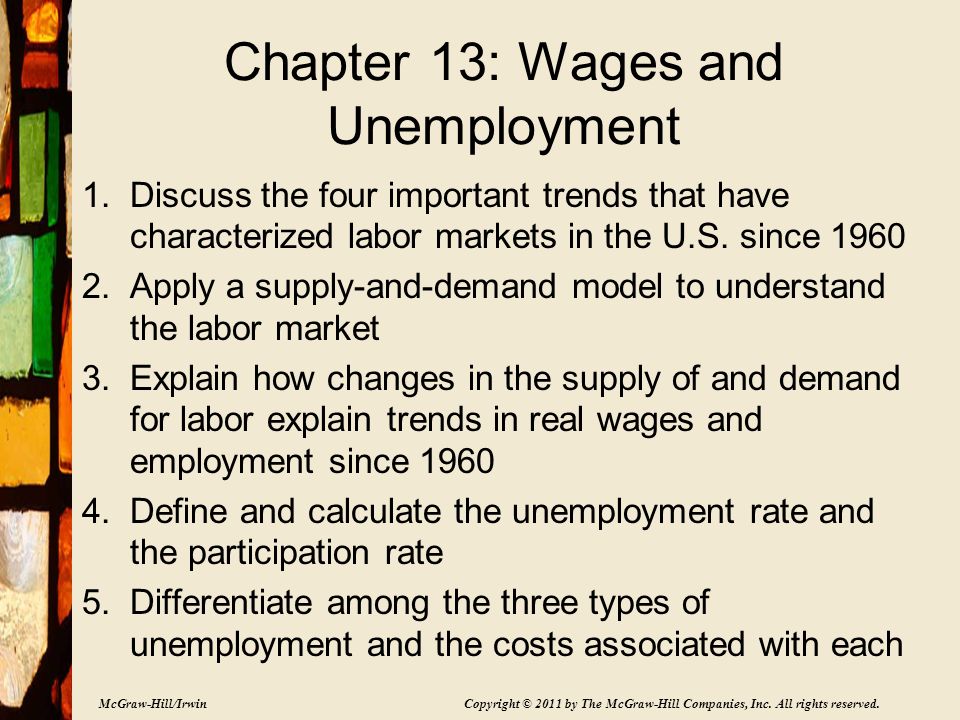 Chapter 13: Wages and Unemployment

1. Discuss the four important trends that have characterized labor markets in the U.S. since 1960
2. Apply a supply-and-demand model to understand the labor market
3. Explain how changes in the supply of and demand for labor explain trends in real wages and employment since 1960
4. Define and calculate the unemployment rate and the participation rate
5. Differentiate among the three types of unemployment and the costs associated with each

McGraw-Hill/Irwin

Copyright © 2011 by The McGraw-Hill Companies, Inc. All rights reserved.